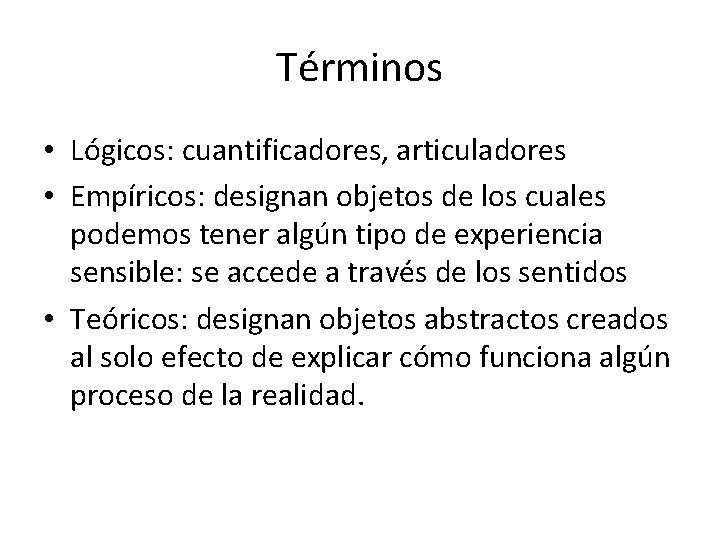 Términos

• Lógicos: cuantificadores, articuladores
• Empíricos: designan objetos de los cuales podemos tener algún tipo de experiencia sensible: se accede a través de los sentidos
• Teóricos: designan objetos abstractos creados al solo efecto de explicar cómo funciona algún proceso de la realidad.